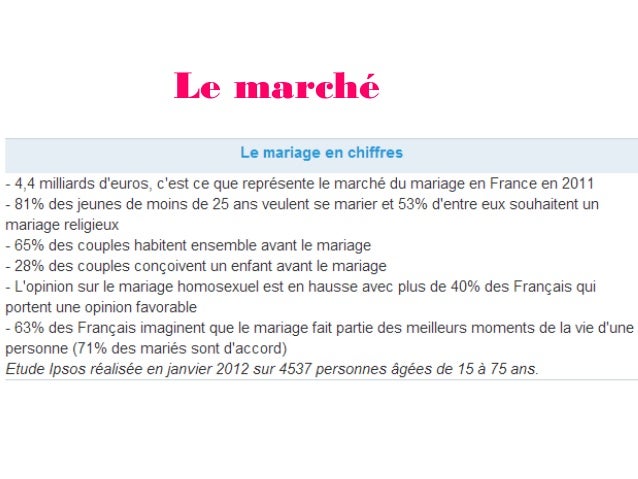 Le marché

Le mariage en chiffres

- 4,4 milliards d'euros, c'est ce que représente le marché du mariage en France en 2011
- 81% des jeunes de moins de 25 ans veulent se marier et 53% d'entre eux souhaitent un mariage religieux
- 65% des couples habitent ensemble avant le mariage
- 28% des couples conçoivent un enfant avant le mariage
- L'opinion sur le mariage homosexuel est en hausse avec plus de 40% des Français qui portent une opinion favorable
- 63% des Français imaginent que le mariage fait partie des meilleurs moments de la vie d'une personne (71% des mariés sont d'accord)
Etude Ipsos réalisée en janvier 2012 sur 4537 personnes âgées de 15 à 75 ans.